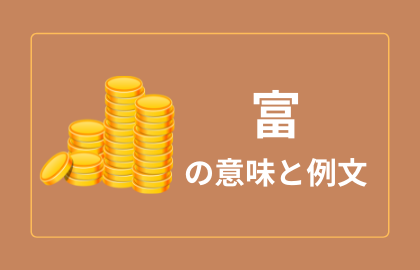 富

の意味と例文